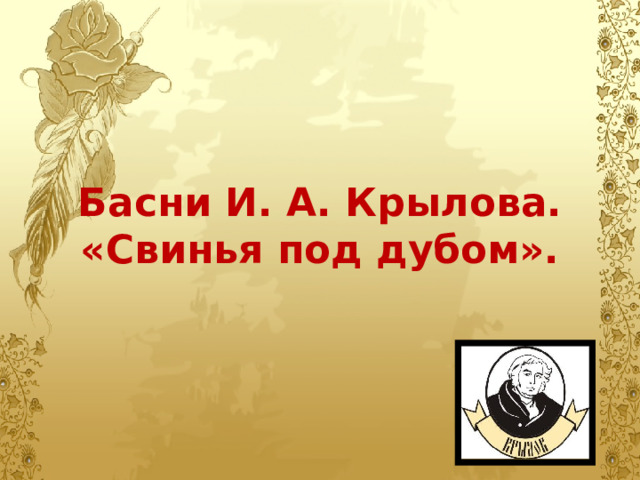 Басни И. А. Крылова. «Свинья под дубом».

КРЫЛОВ